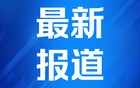 最新
报道